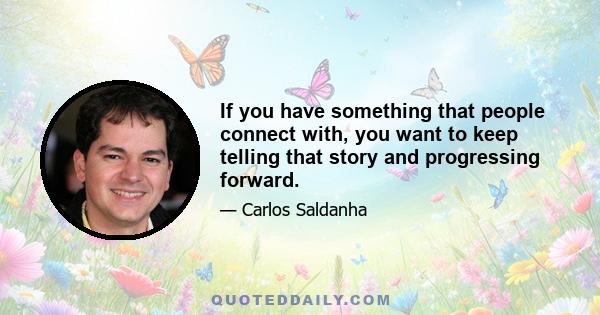 If you have something that people connect with, you want to keep telling that story and progressing forward.

— Carlos Saldanha

QUOTEDDAILY.COM